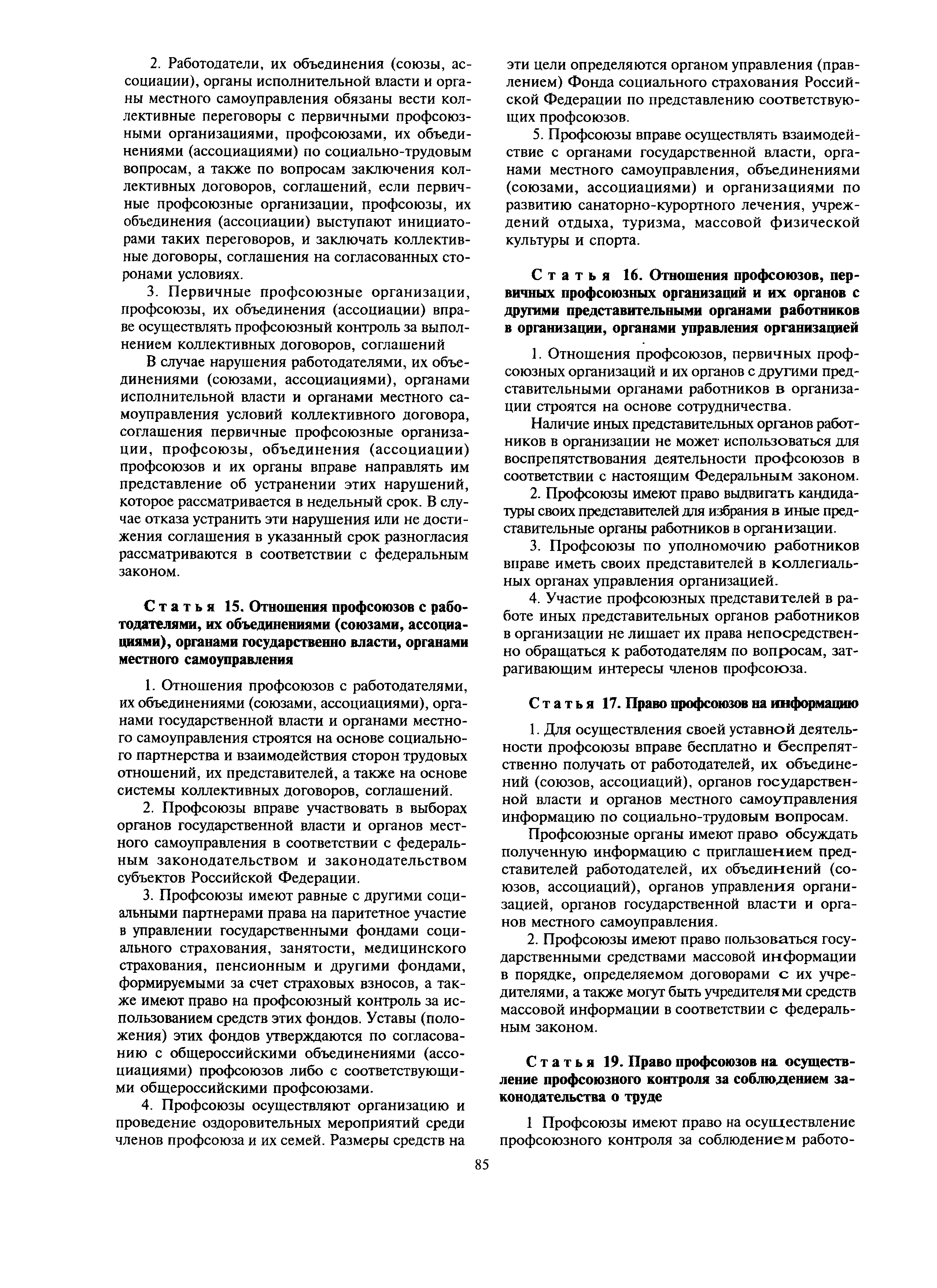 2. Работодатели, их объединения (союзы, ассоциации), органы исполнительной власти и органы местного самоуправления обязаны вести коллективные переговоры с первичными профсоюзными организациями, профсоюзами, их объединениями (ассоциациями) по социально-трудовым вопросам, а также по вопросам заключения коллективных договоров, соглашений, если первичные профсоюзные организации, профсоюзы, их объединения (ассоциации) выступают инициаторами таких переговоров, и заключать коллективные договоры, соглашения на согласованных сторонами условиях.

3. Первичные профсоюзные организации, профсоюзы, их объединения (ассоциации) вправе осуществлять профсоюзный контроль за выполнением коллективных договоров, соглашений

В случае нарушения работодателями, их объединениями (союзами, ассоциациями), органами исполнительной власти и органами местного самоуправления условий коллективного договора, соглашения первичные профсоюзные организации, профсоюзы, объединения (ассоциации) профсоюзов и их органы вправе направлять им представление об устранении этих нарушений, которое рассматривается в недельный срок. В случае отказа устранить эти нарушения или не достижения соглашения в указанный срок разногласия рассматриваются в соответствии с федеральным законом.

Статья 15. Отношения профсоюзов с работодателями, их объединениями (союзами, ассоциациями), органами государственно власти, органами местного самоуправления

1. Отношения профсоюзов с работодателями, их объединениями (союзами, ассоциациями), органами государственной власти и органами местного самоуправления строятся на основе социального партнерства и взаимодействия сторон трудовых отношений, их представителей, а также на основе системы коллективных договоров, соглашений.

2. Профсоюзы вправе участвовать в выборах органов государственной власти и органов местного самоуправления в соответствии с федеральным законодательством и законодательством субъектов Российской Федерации.

3. Профсоюзы имеют равные с другими социальными партнерами права на паритетное участие в управлении государственными фондами социального страхования, занятости, медицинского страхования, пенсионным и другими фондами, формируемыми за счет страховых взносов, а также имеют право на профсоюзный контроль за использованием средств этих фондов. Уставы (положения) этих фондов утверждаются по согласованию с общероссийскими объединениями (ассоциациями) профсоюзов либо с соответствующими общероссийскими профсоюзами.

4. Профсоюзы осуществляют организацию и проведение оздоровительных мероприятий среди членов профсоюза и их семей. Размеры средств на эти цели определяются органом управления (правлением) Фонда социального страхования Российской Федерации по представлению соответствующих профсоюзов.

5. Профсоюзы вправе осуществлять взаимодействие с органами государственной власти, органами местного самоуправления, объединениями (союзами, ассоциациями) и организациями по развитию санаторно-курортного лечения, учреждений отдыха, туризма, массовой физической культуры и спорта.

Статья 16. Отношения профсоюзов, первичных профсоюзных организаций и их органов с другими представительными органами работников в организации, органами управления организацией

1. Отношения профсоюзов, первичных профсоюзных организаций и их органов с другими представительными органами работников в организации строятся на основе сотрудничества.

Наличие иных представительных органов работников в организации не может использоваться для воспрепятствования деятельности профсоюзов в соответствии с настоящим Федеральным законом.

2. Профсоюзы имеют право выдвигать кандидатуры своих представителей для избрания в иные представительные органы работников в организации.

3. Профсоюзы по уполномочию работников вправе иметь своих представителей в коллегиальных органах управления организацией.

4. Участие профсоюзных представителей в работе иных представительных органов работников в организации не лишает их права непосредственно обращаться к работодателям по вопросам, затрагивающим интересы членов профсоюза.

Статья 17. Право профсоюзов на информацию

1. Для осуществления своей уставной деятельности профсоюзы вправе бесплатно и беспрепятственно получать от работодателей, их объединений (союзов, ассоциаций), органов государственной власти и органов местного самоуправления информацию по социально-трудовым вопросам.

Профсоюзные органы имеют право обсуждать полученную информацию с приглашением представителей работодателей, их объединений (союзов, ассоциаций), органов управления организацией, органов государственной власти и органов местного самоуправления.

2. Профсоюзы имеют право пользоваться государственными средствами массовой информации в порядке, определяемом договорами с их учредителями, а также могут быть учредителями средств массовой информации в соответствии с федеральным законом.

Статья 19. Право профсоюзов на осуществление профсоюзного контроля за соблюдением законодательства о труде

1 Профсоюзы имеют право на осуществление профсоюзного контроля за соблюдением работо-

85